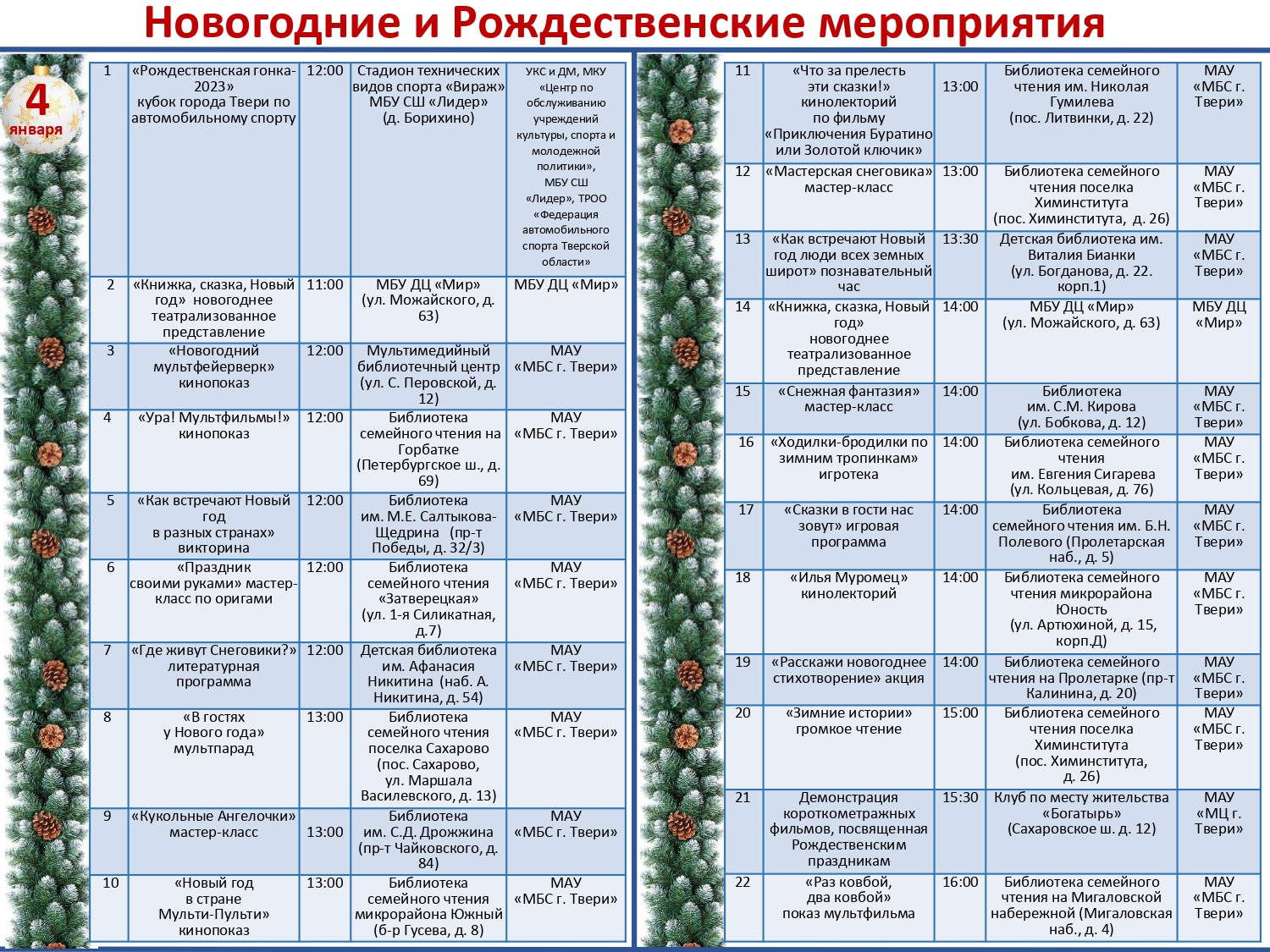 Новогодние и Рождественские мероприятия

4 января

| 1 | «Рождественская гонка-2023» кубок города Твери по автомобильному спорту | 12:00 | Стадион технических видов спорта «Вираж» МБУ СШ «Лидер» (д. Борихино) | УКС и ДМ, МКУ «Центр по обслуживанию учреждений культуры, спорта и молодежной политики», МБУ СШ «Лидер», ТРОО «Федерация автомобильного спорта Тверской области» |
|---|---|---|---|---|
| 2 | «Книжка, сказка, Новый год» новогоднее театрализованное представление | 11:00 | МБУ ДЦ «Мир» (ул. Можайского, д. 63) | МБУ ДЦ «Мир» |
| 3 | «Новогодний мультфейерверк» кинопоказ | 12:00 | Мультимедийный библиотечный центр (ул. С. Перовской, д. 12) | МАУ «МБС г. Твери» |
| 4 | «Ура! Мультфильмы!» кинопоказ | 12:00 | Библиотека семейного чтения на Горбатке (Петербургское ш., д. 69) | МАУ «МБС г. Твери» |
| 5 | «Как встречают Новый год в разных странах» викторина | 12:00 | Библиотека им. М.Е. Салтыкова-Щедрина (пр-т Победы, д. 32/3) | МАУ «МБС г. Твери» |
| 6 | «Праздник своими руками» мастер-класс по оригами | 12:00 | Библиотека семейного чтения «Затверецкая» (ул. 1-я Силикатная, д.7) | МАУ «МБС г. Твери» |
| 7 | «Где живут Снеговики?» литературная программа | 12:00 | Детская библиотека им. Афанасия Никитина (наб. А. Никитина, д. 54) | МАУ «МБС г. Твери» |
| 8 | «В гостях у Нового года» мультпарад | 13:00 | Библиотека семейного чтения поселка Сахарово (пос. Сахарово, ул. Маршала Василевского, д. 13) | МАУ «МБС г. Твери» |
| 9 | «Кукольные Ангелочки» мастер-класс | 13:00 | Библиотека им. С.Д. Дрожжина (пр-т Чайковского, д. 84) | МАУ «МБС г. Твери» |
| 10 | «Новый год в стране Мульти-Пульти» кинопоказ | 13:00 | Библиотека семейного чтения микрорайона Южный (б-р Гусева, д. 8) | МАУ «МБС г. Твери» |

| 11 | «Что за прелесть эти сказки!» кинолекторий по фильму «Приключения Буратино или Золотой ключик» | 13:00 | Библиотека семейного чтения им. Николая Гумилева (пос. Литвинки, д. 22) | МАУ «МБС г. Твери» |
|---|---|---|---|---|
| 12 | «Мастерская снеговика» мастер-класс | 13:00 | Библиотека семейного чтения поселка Химинститута (пос. Химинститута, д. 26) | МАУ «МБС г. Твери» |
| 13 | «Как встречают Новый год люди всех земных широт» познавательный час | 13:30 | Детская библиотека им. Виталия Бианки (ул. Богданова, д. 22. корп.1) | МАУ «МБС г. Твери» |
| 14 | «Книжка, сказка, Новый год» новогоднее театрализованное представление | 14:00 | МБУ ДЦ «Мир» (ул. Можайского, д. 63) | МБУ ДЦ «Мир» |
| 15 | «Снежная фантазия» мастер-класс | 14:00 | Библиотека им. С.М. Кирова (ул. Бобкова, д. 12) | МАУ «МБС г. Твери» |
| 16 | «Ходилки-бродилки по зимним тропинкам» игротека | 14:00 | Библиотека семейного чтения им. Евгения Сигарева (ул. Кольцевая, д. 76) | МАУ «МБС г. Твери» |
| 17 | «Сказки в гости нас зовут» игровая программа | 14:00 | Библиотека семейного чтения им. Б.Н. Полевого (Пролетарская наб., д. 5) | МАУ «МБС г. Твери» |
| 18 | «Илья Муромец» кинолекторий | 14:00 | Библиотека семейного чтения микрорайона Юность (ул. Артюхиной, д. 15, корп.Д) | МАУ «МБС г. Твери» |
| 19 | «Расскажи новогоднее стихотворение» акция | 14:00 | Библиотека семейного чтения на Пролетарке (пр-т Калинина, д. 20) | МАУ «МБС г. Твери» |
| 20 | «Зимние истории» громкое чтение | 15:00 | Библиотека семейного чтения поселка Химинститута (пос. Химинститута, д. 26) | МАУ «МБС г. Твери» |
| 21 | Демонстрация короткометражных фильмов, посвященная Рождественским праздникам | 15:30 | Клуб по месту жительства «Богатырь» (Сахаровское ш. д. 12) | МАУ «МЦ г. Твери» |
| 22 | «Раз ковбой, два ковбой» показ мультфильма | 16:00 | Библиотека семейного чтения на Мигаловской набережной (Мигаловская наб., д. 4) | МАУ «МБС г. Твери» |